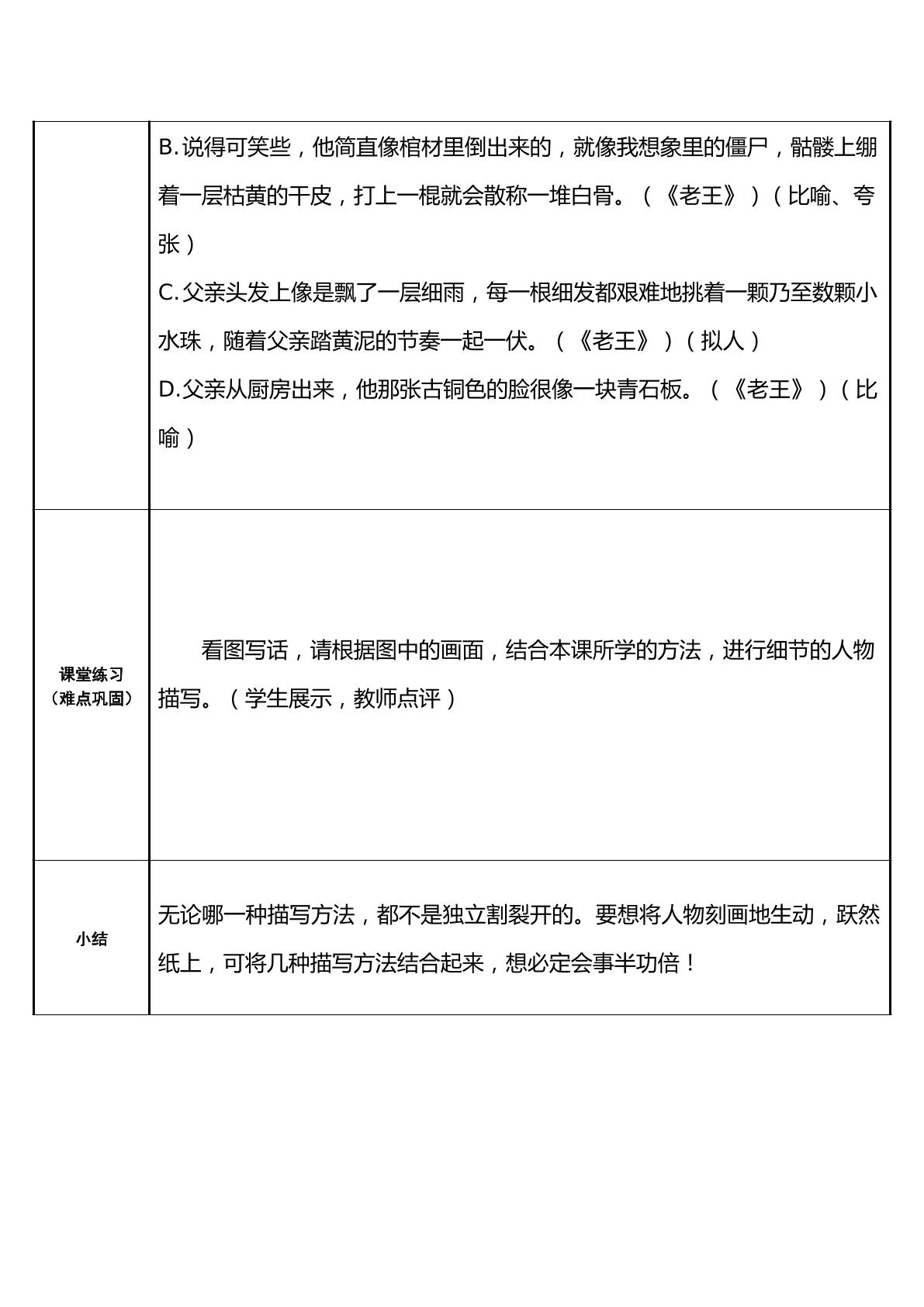 | | B.说得可笑些，他简直像棺材里倒出来的，就像我想象里的僵尸，骷髅上绷着一层枯黄的干皮，打上一棍就会散称一堆白骨。（《老王》）（比喻、夸张）<br>C.父亲头发上像是飘了一层细雨，每一根细发都艰难地挑着一颗乃至数颗小水珠，随着父亲踏黄泥的节奏一起一伏。（《老王》）（拟人）<br>D.父亲从厨房出来，他那张古铜色的脸很像一块青石板。（《老王》）（比喻） |
|---|---|
| 课堂练习（难点巩固） | 看图写话，请根据图中的画面，结合本课所学的方法，进行细节的人物描写。（学生展示，教师点评） |
| 小结 | 无论哪一种描写方法，都不是独立割裂开的。要想将人物刻画地生动，跃然纸上，可将几种描写方法结合起来，想必定会事半功倍！ |